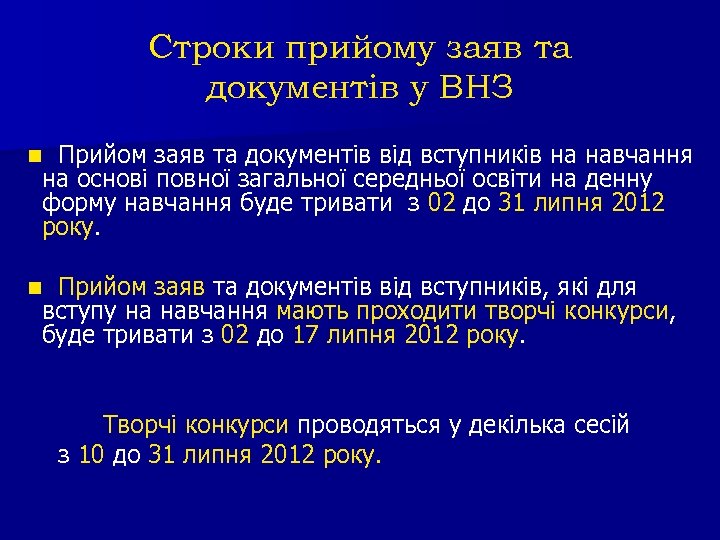 Строки прийому заяв та документів у ВНЗ

Прийом заяв та документів від вступників на навчання на основі повної загальної середньої освіти на денну форму навчання буде тривати з 02 до 31 липня 2012 року.

Прийом заяв та документів від вступників, які для вступу на навчання мають проходити творчі конкурси, буде тривати з 02 до 17 липня 2012 року.

Творчі конкурси проводяться у декілька сесій з 10 до 31 липня 2012 року.